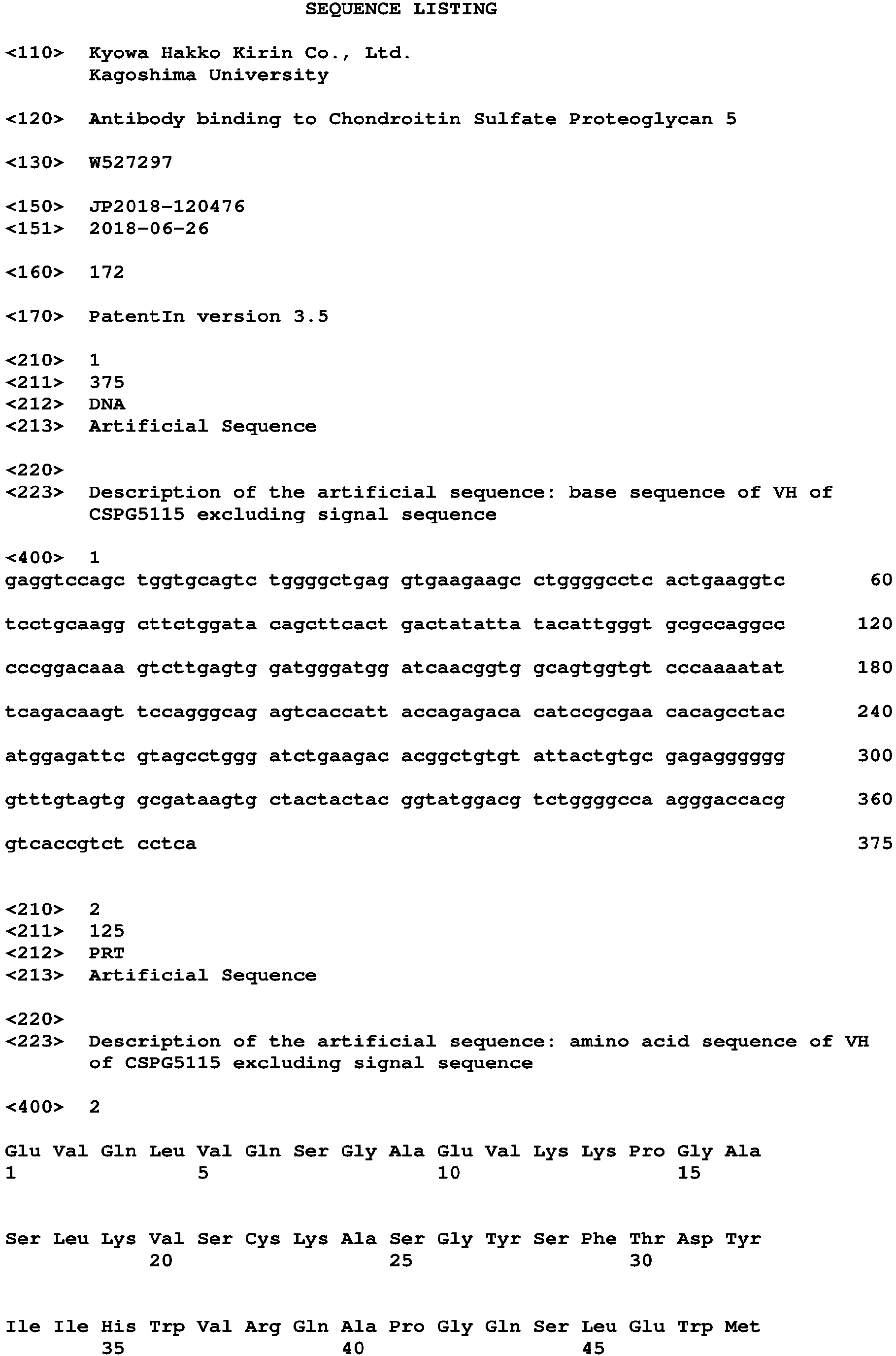 SEQUENCE LISTING

<110> Kyowa Hakko Kirin Co., Ltd.
Kagoshima University

<120> Antibody binding to Chondroitin Sulfate Proteoglycan 5

<130> W527297

<150> JP2018-120476
<151> 2018-06-26

<160> 172

<170> PatentIn version 3.5

<210> 1
<211> 375
<212> DNA
<213> Artificial Sequence

<220>
<223> Description of the artificial sequence: base sequence of VH of CSPG5115 excluding signal sequence

<400> 1
gaggtccagc tggtgcagtc tggggctgag gtgaagaagc ctggggcctc actgaaggtc 60

tcctgcaagg cttctggata cagcttcact gactatatta tacattgggt gcgccaggcc 120

cccggacaaa gtcttgagtg gatgggatgg atcaacggtg gcagtggtgt cccaaaatat 180

tcagacaagt tccagggcag agtcaccatt accagagaca catccgcgaa cacagcctac 240

atggagattc gtagcctggg atctgaagac acggctgtgt attactgtgc gagagggggg 300

gtttgtagtg gcgataagtg ctactactac ggtatggacg tctggggcca agggaccacg 360

gtcaccgtct cctca 375

<210> 2
<211> 125
<212> PRT
<213> Artificial Sequence

<220>
<223> Description of the artificial sequence: amino acid sequence of VH of CSPG5115 excluding signal sequence

<400> 2

Glu Val Gln Leu Val Gln Ser Gly Ala Glu Val Lys Lys Pro Gly Ala
1 5 10 15

Ser Leu Lys Val Ser Cys Lys Ala Ser Gly Tyr Ser Phe Thr Asp Tyr
20 25 30

Ile Ile His Trp Val Arg Gln Ala Pro Gly Gln Ser Leu Glu Trp Met
35 40 45